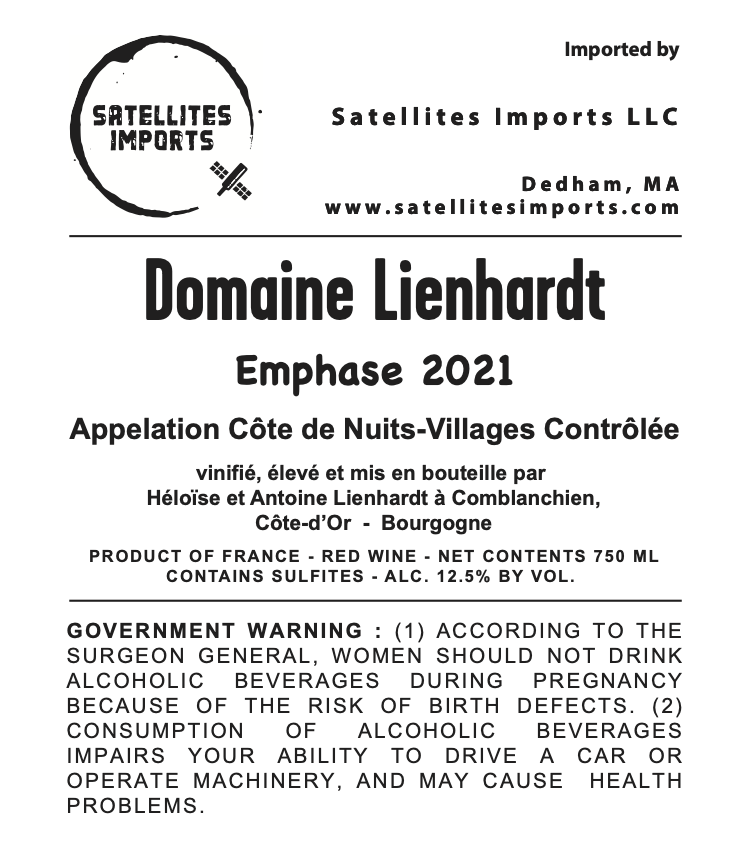 SATELLITES IMPORTS

Imported by

Satellites Imports LLC

Dedham, MA
www.satellitesimports.com

Domaine Lienhardt

Emphase 2021

Appelation Côte de Nuits-Villages Contrôlée

vinifié, élevé et mis en bouteille par
Héloïse et Antoine Lienhardt à Comblanchien,
Côte-d'Or - Bourgogne

PRODUCT OF FRANCE - RED WINE - NET CONTENTS 750 ML
CONTAINS SULFITES - ALC. 12.5% BY VOL.

GOVERNMENT WARNING : (1) ACCORDING TO THE SURGEON GENERAL, WOMEN SHOULD NOT DRINK ALCOHOLIC BEVERAGES DURING PREGNANCY BECAUSE OF THE RISK OF BIRTH DEFECTS. (2) CONSUMPTION OF ALCOHOLIC BEVERAGES IMPAIRS YOUR ABILITY TO DRIVE A CAR OR OPERATE MACHINERY, AND MAY CAUSE HEALTH PROBLEMS.